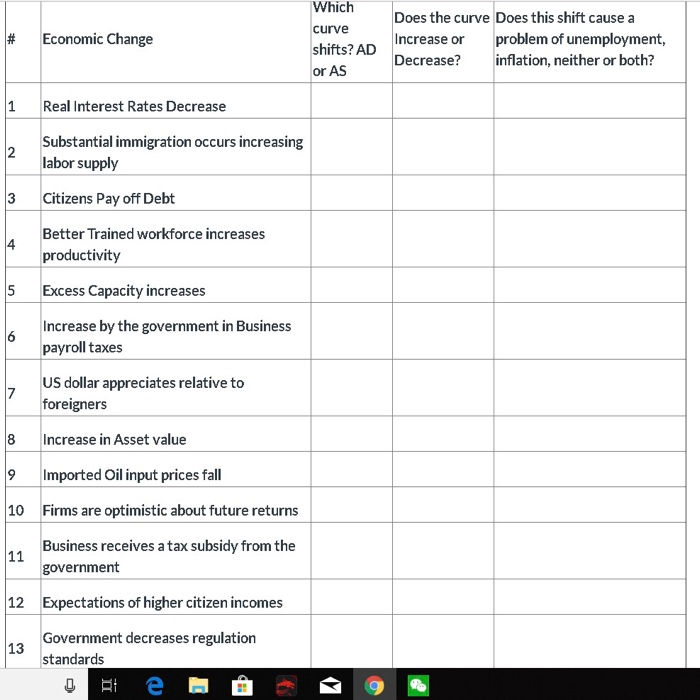 | # | Economic Change | Which curve shifts? AD or AS | Does the curve Increase or Decrease? | Does this shift cause a problem of unemployment, inflation, neither or both? |
|---|---|---|---|---|
| 1 | Real Interest Rates Decrease | | | |
| 2 | Substantial immigration occurs increasing labor supply | | | |
| 3 | Citizens Pay off Debt | | | |
| 4 | Better Trained workforce increases productivity | | | |
| 5 | Excess Capacity increases | | | |
| 6 | Increase by the government in Business payroll taxes | | | |
| 7 | US dollar appreciates relative to foreigners | | | |
| 8 | Increase in Asset value | | | |
| 9 | Imported Oil input prices fall | | | |
| 10 | Firms are optimistic about future returns | | | |
| 11 | Business receives a tax subsidy from the government | | | |
| 12 | Expectations of higher citizen incomes | | | |
| 13 | Government decreases regulation standards | | | |